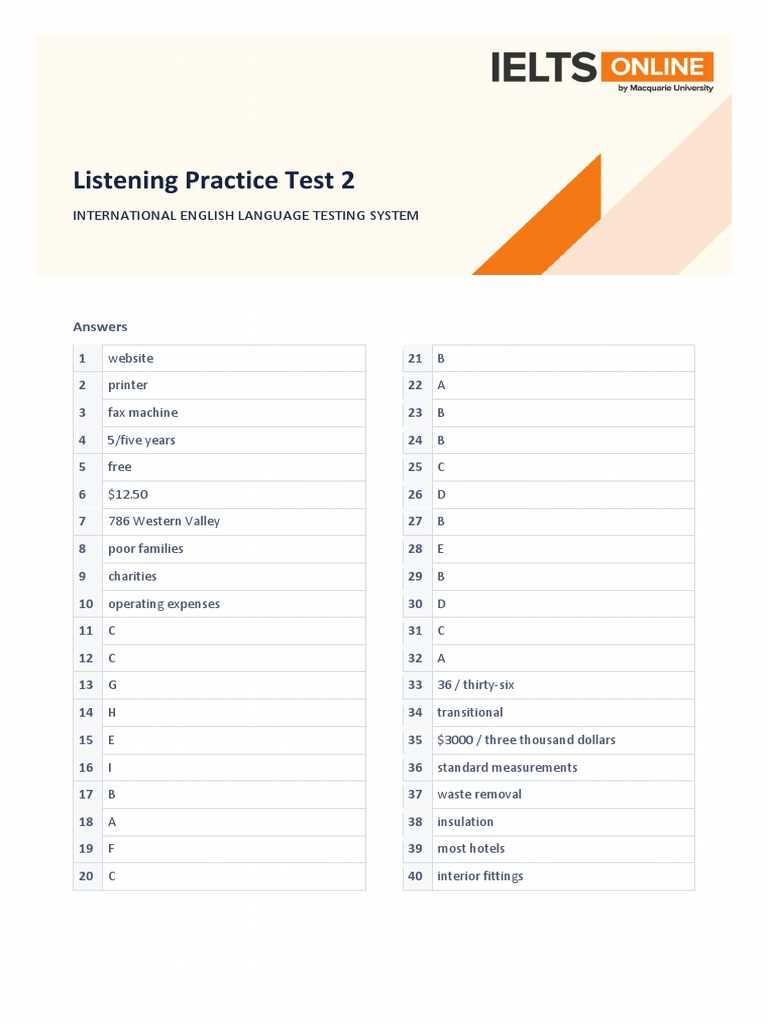 IELTS ONLINE
by Macquarie University

Listening Practice Test 2

INTERNATIONAL ENGLISH LANGUAGE TESTING SYSTEM

Answers

| 1 | website |
|---|---|
| 2 | printer |
| 3 | fax machine |
| 4 | 5/five years |
| 5 | free |
| 6 | $12.50 |
| 7 | 786 Western Valley |
| 8 | poor families |
| 9 | charities |
| 10 | operating expenses |
| 11 | C |
| 12 | C |
| 13 | G |
| 14 | H |
| 15 | E |
| 16 | I |
| 17 | B |
| 18 | A |
| 19 | F |
| 20 | C |

| 21 | B |
|---|---|
| 22 | A |
| 23 | B |
| 24 | B |
| 25 | C |
| 26 | D |
| 27 | B |
| 28 | E |
| 29 | B |
| 30 | D |
| 31 | C |
| 32 | A |
| 33 | 36 / thirty-six |
| 34 | transitional |
| 35 | $3000 / three thousand dollars |
| 36 | standard measurements |
| 37 | waste removal |
| 38 | insulation |
| 39 | most hotels |
| 40 | interior fittings |